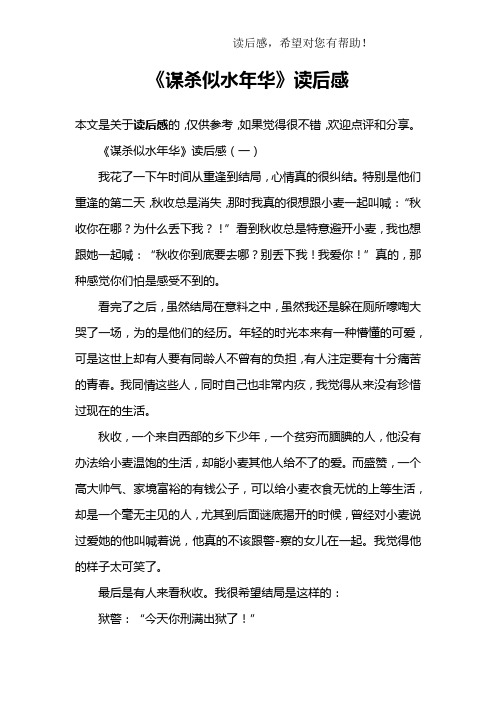 读后感，希望对您有帮助！

《谋杀似水年华》读后感

本文是关于读后感的，仅供参考，如果觉得很不错，欢迎点评和分享。

《谋杀似水年华》读后感（一）

我花了一下午时间从重逢到结局，心情真的很纠结。特别是他们重逢的第二天，秋收总是消失，那时我真的很想跟小麦一起叫喊：“秋收你在哪？为什么丢下我？！”看到秋收总是特意避开小麦，我也想跟她一起喊：“秋收你到底要去哪？别丢下我！我爱你！”真的，那种感觉你们怕是感受不到的。

看完了之后，虽然结局在意料之中，虽然我还是躲在厕所嚎啕大哭了一场，为的是他们的经历。年轻的时光本来有一种懵懂的可爱，可是这世上却有人要有同龄人不曾有的负担，有人注定要有十分痛苦的青春。我同情这些人，同时自己也非常内疚，我觉得从来没有珍惜过现在的生活。

秋收，一个来自西部的乡下少年，一个贫穷而腼腆的人，他没有办法给小麦温饱的生活，却能小麦其他人给不了的爱。而盛赞，一个高大帅气、家境富裕的有钱公子，可以给小麦衣食无忧的上等生活，却是一个毫无主见的人，尤其到后面谜底揭开的时候，曾经对小麦说过爱她的他叫喊着说，他真的不该跟警-察的女儿在一起。我觉得他的样子太可笑了。

最后是有人来看秋收。我很希望结局是这样的：

狱警：“今天你刑满出狱了！”